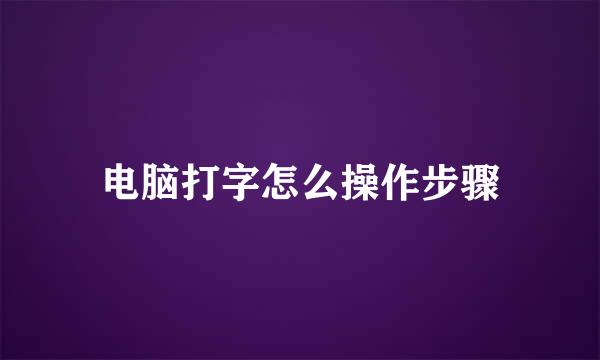 电脑打字怎么操作步骤